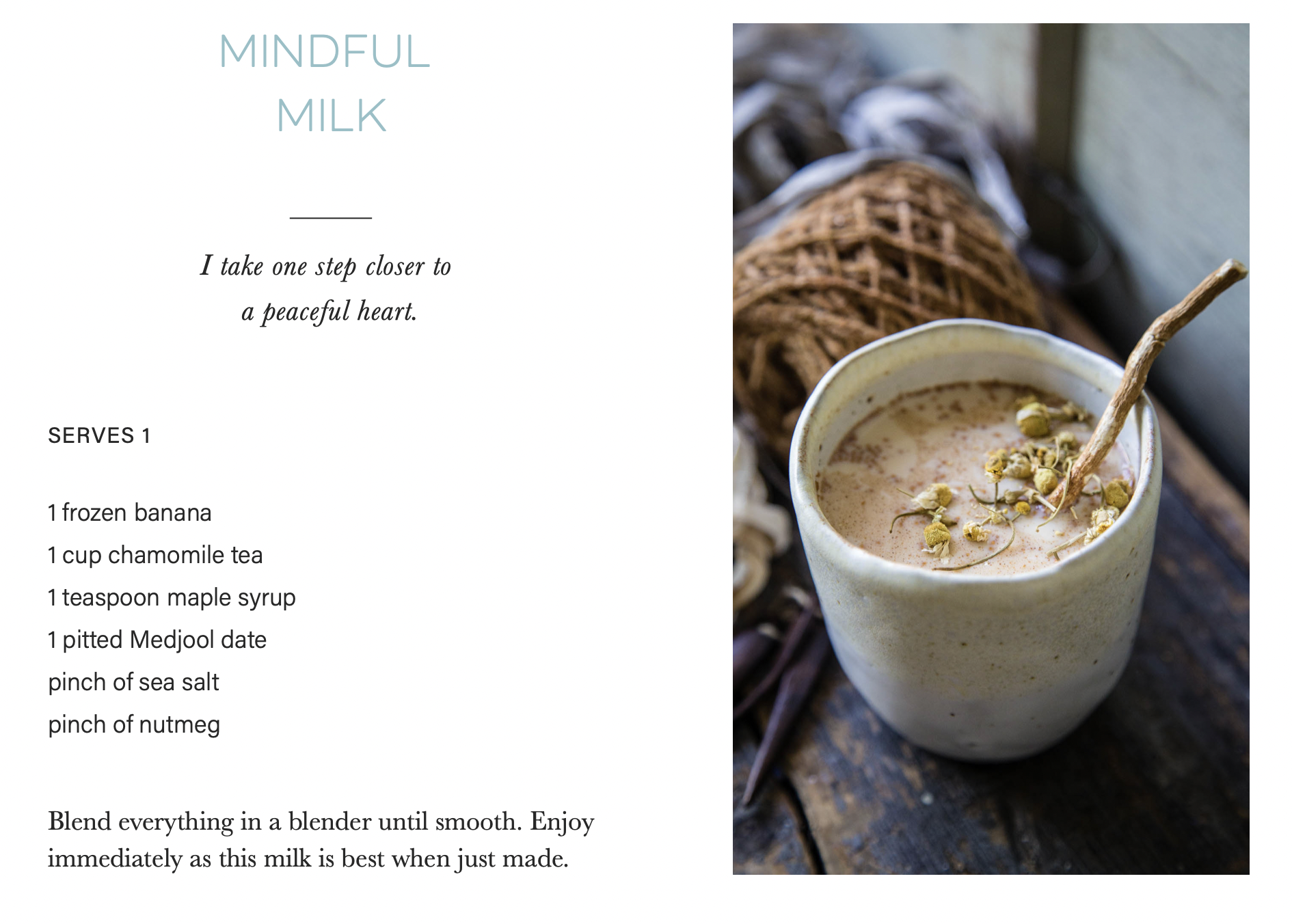 MINDFUL
MILK

I take one step closer to
a peaceful heart.

SERVES 1

1 frozen banana
1 cup chamomile tea
1 teaspoon maple syrup
1 pitted Medjool date
pinch of sea salt
pinch of nutmeg

Blend everything in a blender until smooth. Enjoy immediately as this milk is best when just made.